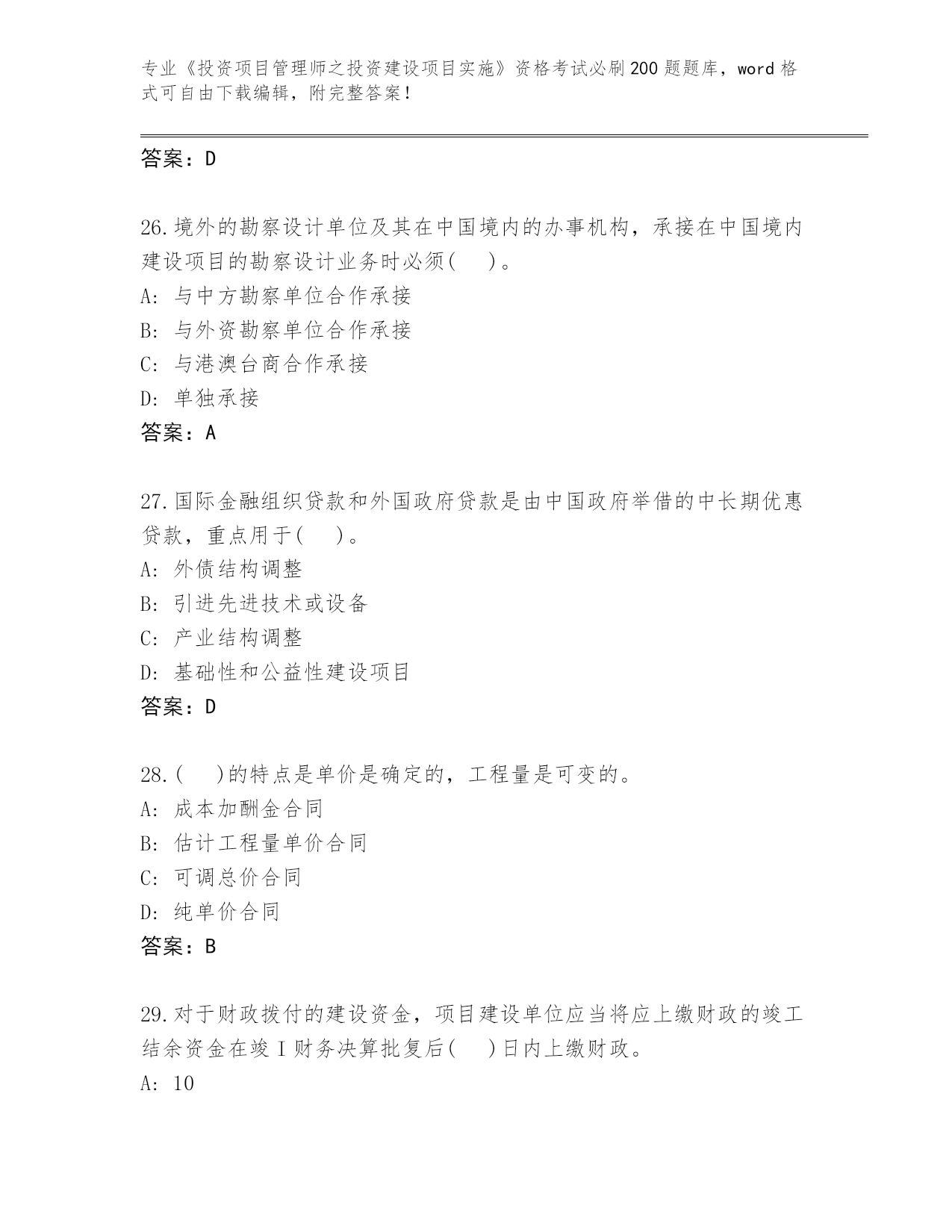 专业《投资项目管理师之投资建设项目实施》资格考试必刷200题题库，word格式可自由下载编辑，附完整答案！

答案：D

26.境外的勘察设计单位及其在中国境内的办事机构，承接在中国境内建设项目的勘察设计业务时必须(　)。
A: 与中方勘察单位合作承接
B: 与外资勘察单位合作承接
C: 与港澳台商合作承接
D: 单独承接
答案：A

27.国际金融组织贷款和外国政府贷款是由中国政府举借的中长期优惠贷款，重点用于(　)。
A: 外债结构调整
B: 引进先进技术或设备
C: 产业结构调整
D: 基础性和公益性建设项目
答案：D

28.(　)的特点是单价是确定的，工程量是可变的。
A: 成本加酬金合同
B: 估计工程量单价合同
C: 可调总价合同
D: 纯单价合同
答案：B

29.对于财政拨付的建设资金，项目建设单位应当将应上缴财政的竣工结余资金在竣I财务决算批复后(　)日内上缴财政。
A: 10